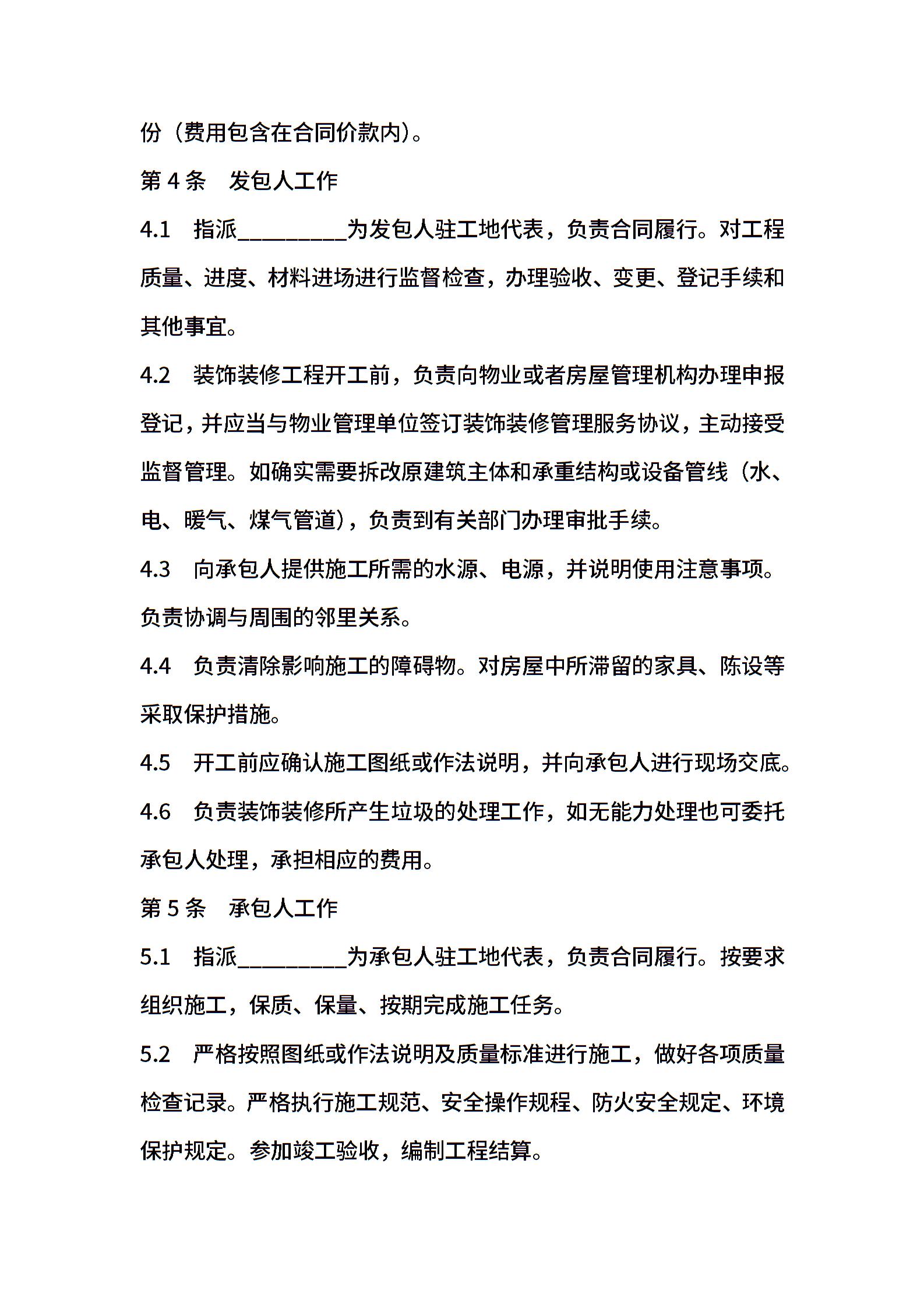 份（费用包含在合同价款内）。

第 4 条　发包人工作

4.1　指派__________为发包人驻工地代表，负责合同履行。对工程质量、进度、材料进场进行监督检查，办理验收、变更、登记手续和其他事宜。

4.2　装饰装修工程开工前，负责向物业或者房屋管理机构办理申报登记，并应当与物业管理单位签订装饰装修管理服务协议，主动接受监督管理。如确实需要拆改原建筑主体和承重结构或设备管线（水、电、暖气、煤气管道），负责到有关部门办理审批手续。

4.3　向承包人提供施工所需的水源、电源，并说明使用注意事项。负责协调与周围的邻里关系。

4.4　负责清除影响施工的障碍物。对房屋中所滞留的家具、陈设等采取保护措施。

4.5　开工前应确认施工图纸或作法说明，并向承包人进行现场交底。

4.6　负责装饰装修所产生垃圾的处理工作，如无能力处理也可委托承包人处理，承担相应的费用。

第 5 条　承包人工作

5.1　指派__________为承包人驻工地代表，负责合同履行。按要求组织施工，保质、保量、按期完成施工任务。

5.2　严格按照图纸或作法说明及质量标准进行施工，做好各项质量检查记录。严格执行施工规范、安全操作规程、防火安全规定、环境保护规定。参加竣工验收，编制工程结算。